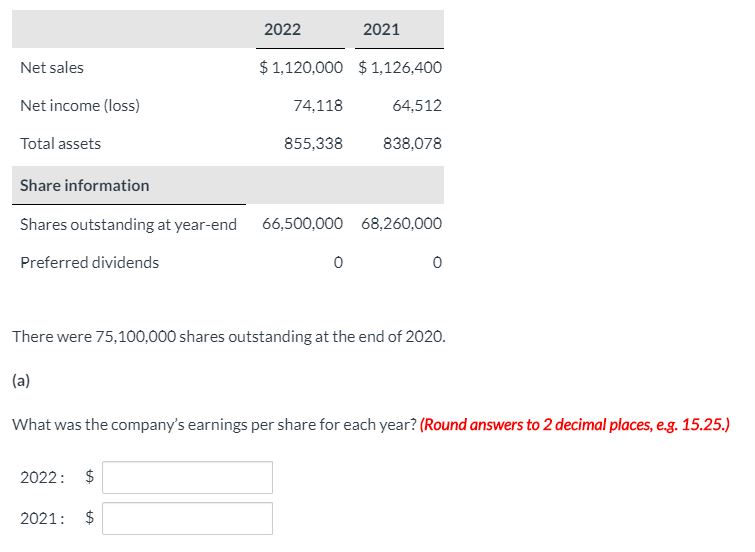 | | 2022 | 2021 |
|---|---|---|
| Net sales | $ 1,120,000 | $ 1,126,400 |
| Net income (loss) | 74,118 | 64,512 |
| Total assets | 855,338 | 838,078 |
| **Share information** | | |
| Shares outstanding at year-end | 66,500,000 | 68,260,000 |
| Preferred dividends | 0 | 0 |

There were 75,100,000 shares outstanding at the end of 2020.

(a)

What was the company's earnings per share for each year? (Round answers to 2 decimal places, e.g. 15.25.)

2022: $

2021: $